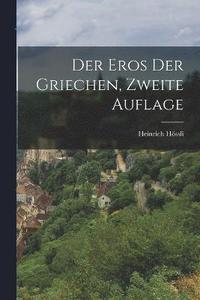 Der Eros Der Griechen, Zweite Auflage

Heinrich Hössli